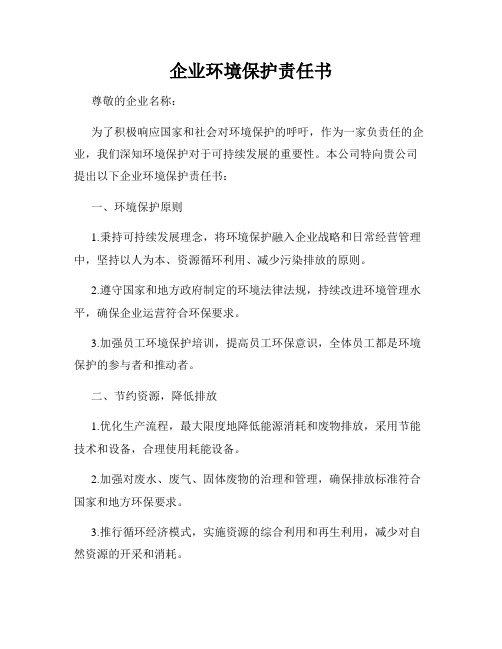 企业环境保护责任书

尊敬的企业名称：

为了积极响应国家和社会对环境保护的呼吁，作为一家负责任的企业，我们深知环境保护对于可持续发展的重要性。本公司特向贵公司提出以下企业环境保护责任书：

一、环境保护原则

1.秉持可持续发展理念，将环境保护融入企业战略和日常经营管理中，坚持以人为本、资源循环利用、减少污染排放的原则。

2.遵守国家和地方政府制定的环境法律法规，持续改进环境管理水平，确保企业运营符合环保要求。

3.加强员工环境保护培训，提高员工环保意识，全体员工都是环境保护的参与者和推动者。

二、节约资源，降低排放

1.优化生产流程，最大限度地降低能源消耗和废物排放，采用节能技术和设备，合理使用耗能设备。

2.加强对废水、废气、固体废物的治理和管理，确保排放标准符合国家和地方环保要求。

3.推行循环经济模式，实施资源的综合利用和再生利用，减少对自然资源的开采和消耗。